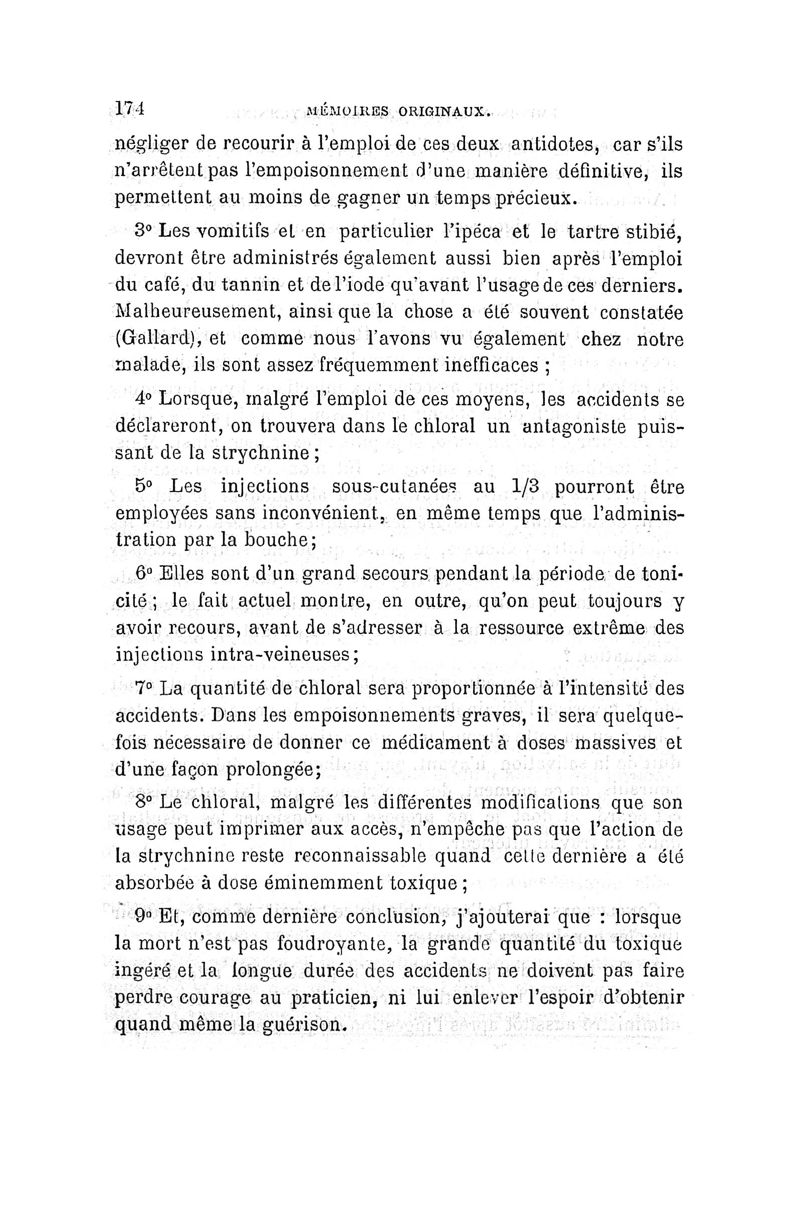 174 MÉMOIRES ORIGINAUX.

négliger de recourir à l'emploi de ces deux antidotes, car s'ils n'arrêtent pas l'empoisonnement d'une manière définitive, ils permettent au moins de gagner un temps précieux.

3° Les vomitifs et en particulier l'ipéca et le tartre stibié, devront être administrés également aussi bien après l'emploi du café, du tannin et de l'iode qu'avant l'usage de ces derniers. Malheureusement, ainsi que la chose a été souvent constatée (Gallard), et comme nous l'avons vu également chez notre malade, ils sont assez fréquemment inefficaces ;

4° Lorsque, malgré l'emploi de ces moyens, les accidents se déclareront, on trouvera dans le chloral un antagoniste puissant de la strychnine ;

5° Les injections sous-cutanées au 1/3 pourront être employées sans inconvénient, en même temps que l'administration par la bouche ;

6° Elles sont d'un grand secours pendant la période de tonicité ; le fait actuel montre, en outre, qu'on peut toujours y avoir recours, avant de s'adresser à la ressource extrême des injections intra-veineuses ;

7° La quantité de chloral sera proportionnée à l'intensité des accidents. Dans les empoisonnements graves, il sera quelquefois nécessaire de donner ce médicament à doses massives et d'une façon prolongée ;

8° Le chloral, malgré les différentes modifications que son usage peut imprimer aux accès, n'empêche pas que l'action de la strychnine reste reconnaissable quand cette dernière a été absorbée à dose éminemment toxique ;

9° Et, comme dernière conclusion, j'ajouterai que : lorsque la mort n'est pas foudroyante, la grande quantité du toxique ingéré et la longue durée des accidents ne doivent pas faire perdre courage au praticien, ni lui enlever l'espoir d'obtenir quand même la guérison.